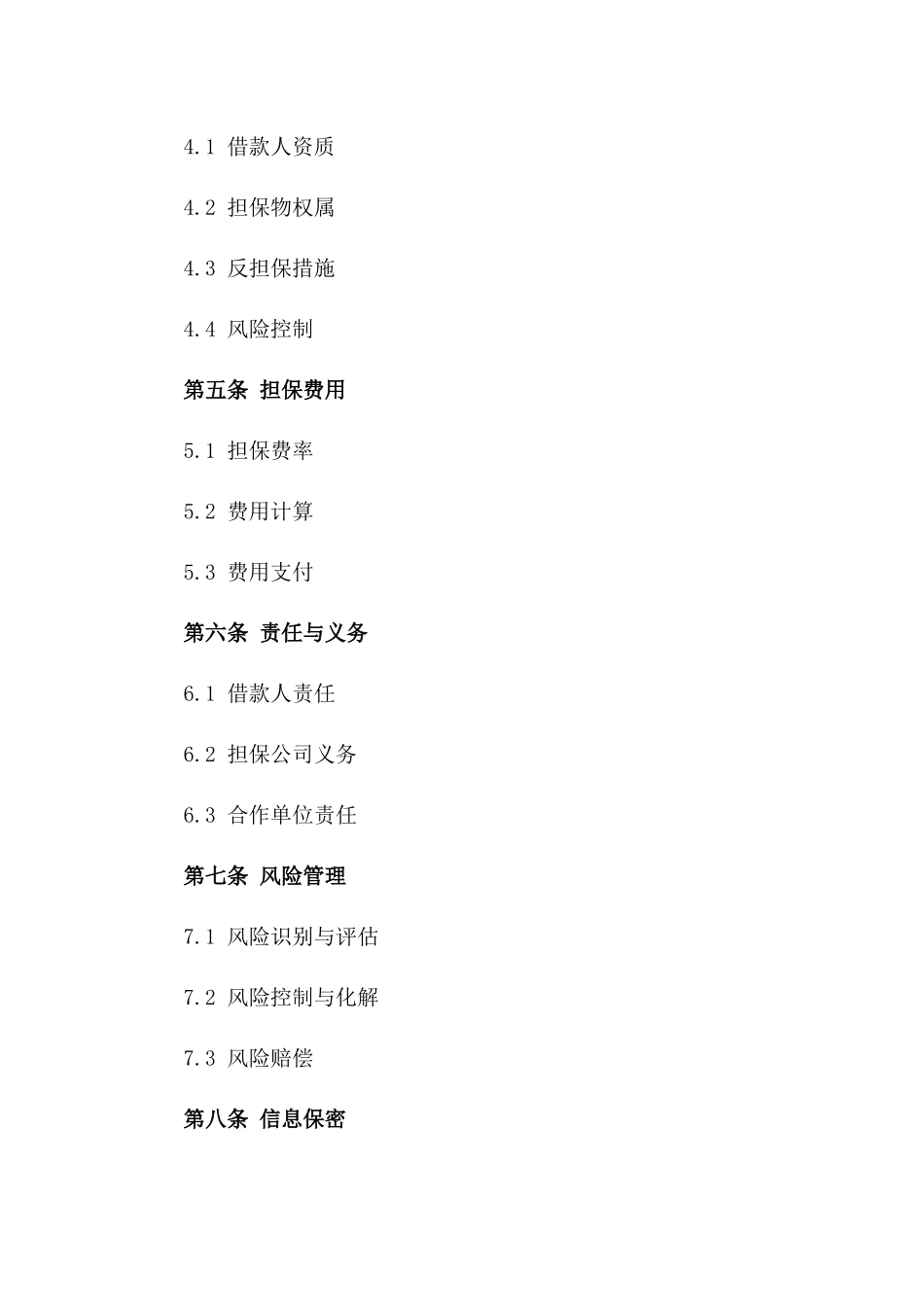 4.1 借款人资质

4.2 担保物权属

4.3 反担保措施

4.4 风险控制

第五条 担保费用

5.1 担保费率

5.2 费用计算

5.3 费用支付

第六条 责任与义务

6.1 借款人责任

6.2 担保公司义务

6.3 合作单位责任

第七条 风险管理

7.1 风险识别与评估

7.2 风险控制与化解

7.3 风险赔偿

第八条 信息保密